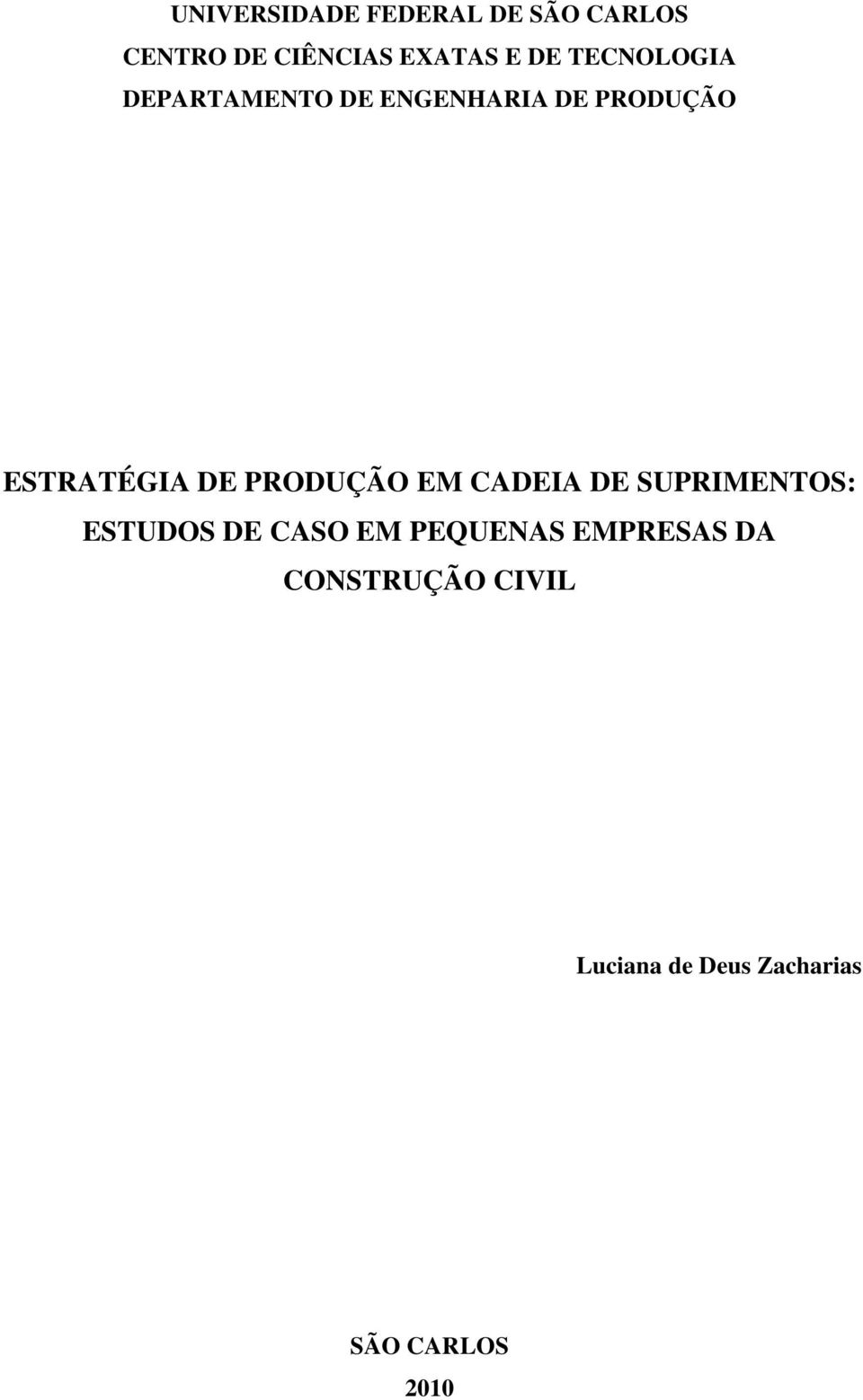 UNIVERSIDADE FEDERAL DE SÃO CARLOS
CENTRO DE CIÊNCIAS EXATAS E DE TECNOLOGIA
DEPARTAMENTO DE ENGENHARIA DE PRODUÇÃO

ESTRATÉGIA DE PRODUÇÃO EM CADEIA DE SUPRIMENTOS: ESTUDOS DE CASO EM PEQUENAS EMPRESAS DA CONSTRUÇÃO CIVIL

Luciana de Deus Zacharias

SÃO CARLOS
2010